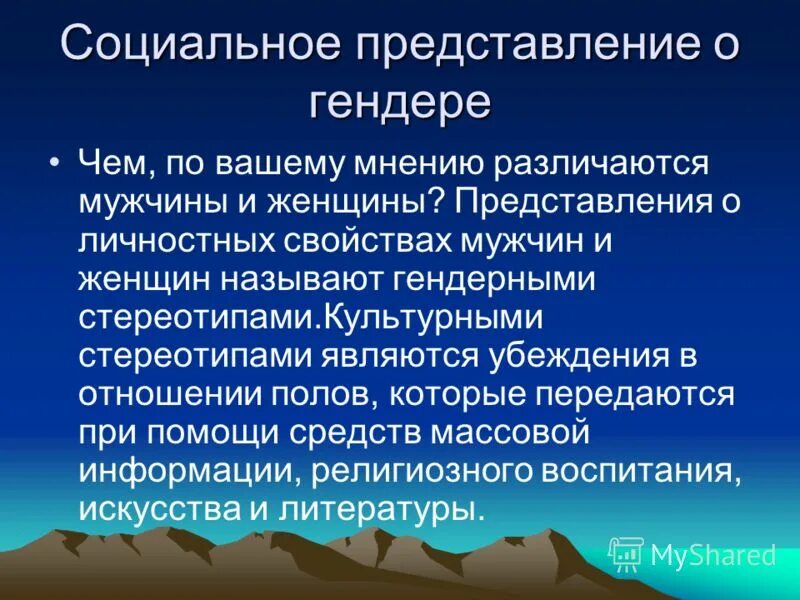 Социальное представление о гендере

• Чем, по вашему мнению различаются мужчины и женщины? Представления о личностных свойствах мужчин и женщин называют гендерными стереотипами.Культурными стереотипами являются убеждения в отношении полов, которые передаются при помощи средств массовой информации, религиозного воспитания, искусства и литературы.

MyShared